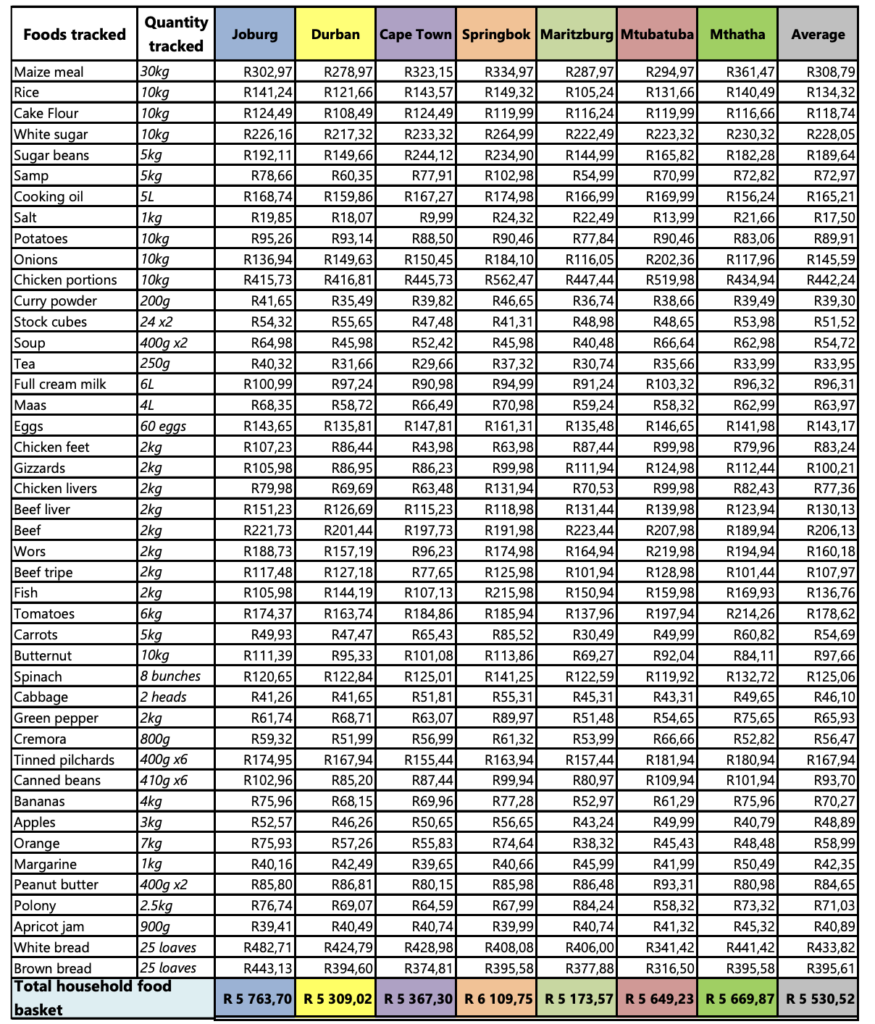 | Foods tracked | Quantity tracked | Joburg | Durban | Cape Town | Springbok | Maritzburg | Mtubatuba | Mthatha | Average |
|---|---|---|---|---|---|---|---|---|---|
| Maize meal | 30kg | R302,97 | R278,97 | R323,15 | R334,97 | R287,97 | R294,97 | R361,47 | R308,79 |
| Rice | 10kg | R141,24 | R121,66 | R143,57 | R149,32 | R105,24 | R131,66 | R140,49 | R134,32 |
| Cake Flour | 10kg | R124,49 | R108,49 | R124,49 | R119,99 | R116,24 | R119,99 | R116,66 | R118,74 |
| White sugar | 10kg | R226,16 | R217,32 | R233,32 | R264,99 | R222,49 | R223,32 | R230,32 | R228,05 |
| Sugar beans | 5kg | R192,11 | R149,66 | R244,12 | R234,90 | R144,99 | R165,82 | R182,28 | R189,64 |
| Samp | 5kg | R78,66 | R60,35 | R77,91 | R102,98 | R54,99 | R70,99 | R72,82 | R72,97 |
| Cooking oil | 5L | R168,74 | R159,86 | R167,27 | R174,98 | R166,99 | R169,99 | R156,24 | R165,21 |
| Salt | 1kg | R19,85 | R18,07 | R9,99 | R24,32 | R22,49 | R13,99 | R21,66 | R17,50 |
| Potatoes | 10kg | R95,26 | R93,14 | R88,50 | R90,46 | R77,84 | R90,46 | R83,06 | R89,91 |
| Onions | 10kg | R136,94 | R149,63 | R150,45 | R184,10 | R116,05 | R202,36 | R117,96 | R145,59 |
| Chicken portions | 10kg | R415,73 | R416,81 | R445,73 | R562,47 | R447,44 | R519,98 | R434,94 | R442,24 |
| Curry powder | 200g | R41,65 | R35,49 | R39,82 | R46,65 | R36,74 | R38,66 | R39,49 | R39,30 |
| Stock cubes | 24 x2 | R54,32 | R55,65 | R47,48 | R41,31 | R48,98 | R48,65 | R53,98 | R51,52 |
| Soup | 400g x2 | R64,98 | R45,98 | R52,42 | R45,98 | R40,48 | R66,64 | R62,98 | R54,72 |
| Tea | 250g | R40,32 | R31,66 | R29,66 | R37,32 | R30,74 | R35,66 | R33,99 | R33,95 |
| Full cream milk | 6L | R100,99 | R97,24 | R90,98 | R94,99 | R91,24 | R103,32 | R96,32 | R96,31 |
| Maas | 4L | R68,35 | R58,72 | R66,49 | R70,98 | R59,24 | R58,32 | R62,99 | R63,97 |
| Eggs | 60 eggs | R143,65 | R135,81 | R147,81 | R161,31 | R135,48 | R146,65 | R141,98 | R143,17 |
| Chicken feet | 2kg | R107,23 | R86,44 | R43,98 | R63,98 | R87,44 | R99,98 | R79,96 | R83,24 |
| Gizzards | 2kg | R105,98 | R86,95 | R86,23 | R99,98 | R111,94 | R124,98 | R112,44 | R100,21 |
| Chicken livers | 2kg | R79,98 | R69,69 | R63,48 | R131,94 | R70,53 | R99,98 | R82,43 | R77,36 |
| Beef liver | 2kg | R151,23 | R126,69 | R115,23 | R118,98 | R131,44 | R139,98 | R123,94 | R130,13 |
| Beef | 2kg | R221,73 | R201,44 | R197,73 | R191,98 | R223,44 | R207,98 | R189,94 | R206,13 |
| Wors | 2kg | R188,73 | R157,19 | R96,23 | R174,98 | R164,94 | R219,98 | R194,94 | R160,18 |
| Beef tripe | 2kg | R117,48 | R127,18 | R77,65 | R125,98 | R101,94 | R128,98 | R101,44 | R107,97 |
| Fish | 2kg | R105,98 | R144,19 | R107,13 | R215,98 | R150,94 | R159,98 | R169,93 | R136,76 |
| Tomatoes | 6kg | R174,37 | R163,74 | R184,86 | R185,94 | R137,96 | R197,94 | R214,26 | R178,62 |
| Carrots | 5kg | R49,93 | R47,47 | R65,43 | R85,52 | R30,49 | R49,99 | R60,82 | R54,69 |
| Butternut | 10kg | R111,39 | R95,33 | R101,08 | R113,86 | R69,27 | R92,04 | R84,11 | R97,66 |
| Spinach | 8 bunches | R120,65 | R122,84 | R125,01 | R141,25 | R122,59 | R119,92 | R132,72 | R125,06 |
| Cabbage | 2 heads | R41,26 | R41,65 | R51,81 | R55,31 | R45,31 | R43,31 | R49,65 | R46,10 |
| Green pepper | 2kg | R61,74 | R68,71 | R63,07 | R89,97 | R51,48 | R54,65 | R75,65 | R65,93 |
| Cremora | 800g | R59,32 | R51,99 | R56,99 | R61,32 | R53,99 | R66,66 | R52,82 | R56,47 |
| Tinned pilchards | 400g x6 | R174,95 | R167,94 | R155,44 | R163,94 | R157,44 | R181,94 | R180,94 | R167,94 |
| Canned beans | 410g x6 | R102,96 | R85,20 | R87,44 | R99,94 | R80,97 | R109,94 | R101,94 | R93,70 |
| Bananas | 4kg | R75,96 | R68,15 | R69,96 | R77,28 | R52,97 | R61,29 | R75,96 | R70,27 |
| Apples | 3kg | R52,57 | R46,26 | R50,65 | R56,65 | R43,24 | R49,99 | R40,79 | R48,89 |
| Orange | 7kg | R75,93 | R57,26 | R55,83 | R74,64 | R38,32 | R45,43 | R48,48 | R58,99 |
| Margarine | 1kg | R40,16 | R42,49 | R39,65 | R40,66 | R45,99 | R41,99 | R50,49 | R42,35 |
| Peanut butter | 400g x2 | R85,80 | R86,81 | R80,15 | R85,98 | R86,48 | R93,31 | R80,98 | R84,65 |
| Polony | 2.5kg | R76,74 | R69,07 | R64,59 | R67,99 | R84,24 | R58,32 | R73,32 | R71,03 |
| Apricot jam | 900g | R39,41 | R40,49 | R40,74 | R39,99 | R40,74 | R41,32 | R45,32 | R40,89 |
| White bread | 25 loaves | R482,71 | R424,79 | R428,98 | R408,08 | R406,00 | R341,42 | R441,42 | R433,82 |
| Brown bread | 25 loaves | R443,13 | R394,60 | R374,81 | R395,58 | R377,88 | R316,50 | R395,58 | R395,61 |
| Total household food basket | | R 5 763,70 | R 5 309,02 | R 5 367,30 | R 6 109,75 | R 5 173,57 | R 5 649,23 | R 5 669,87 | R 5 530,52 |